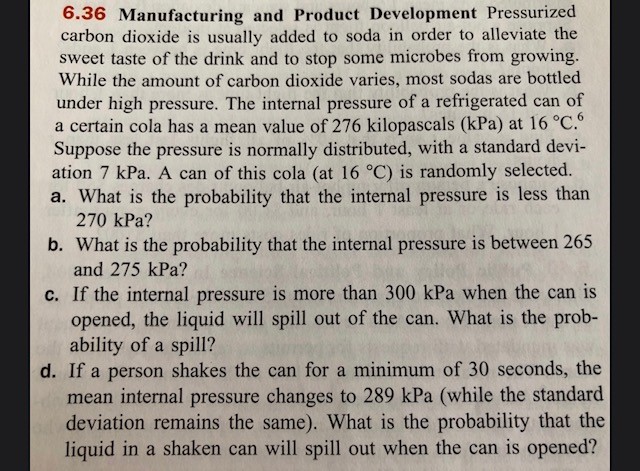 6.36 Manufacturing and Product Development Pressurized carbon dioxide is usually added to soda in order to alleviate the sweet taste of the drink and to stop some microbes from growing. While the amount of carbon dioxide varies, most sodas are bottled under high pressure. The internal pressure of a refrigerated can of a certain cola has a mean value of 276 kilopascals (kPa) at 16 °C.$^{6}$ Suppose the pressure is normally distributed, with a standard deviation 7 kPa. A can of this cola (at 16 °C) is randomly selected.

a. What is the probability that the internal pressure is less than 270 kPa?

b. What is the probability that the internal pressure is between 265 and 275 kPa?

c. If the internal pressure is more than 300 kPa when the can is opened, the liquid will spill out of the can. What is the probability of a spill?

d. If a person shakes the can for a minimum of 30 seconds, the mean internal pressure changes to 289 kPa (while the standard deviation remains the same). What is the probability that the liquid in a shaken can will spill out when the can is opened?